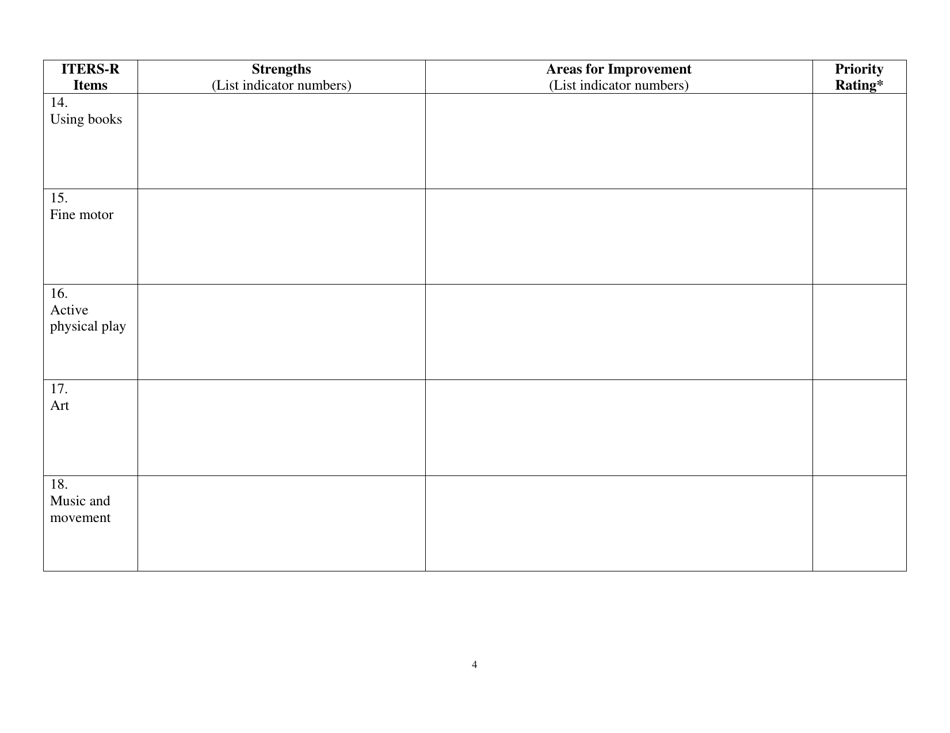 | ITERS-R Items | Strengths (List indicator numbers) | Areas for Improvement (List indicator numbers) | Priority Rating* |
|---|---|---|---|
| 14. Using books | | | |
| 15. Fine motor | | | |
| 16. Active physical play | | | |
| 17. Art | | | |
| 18. Music and movement | | | |

4